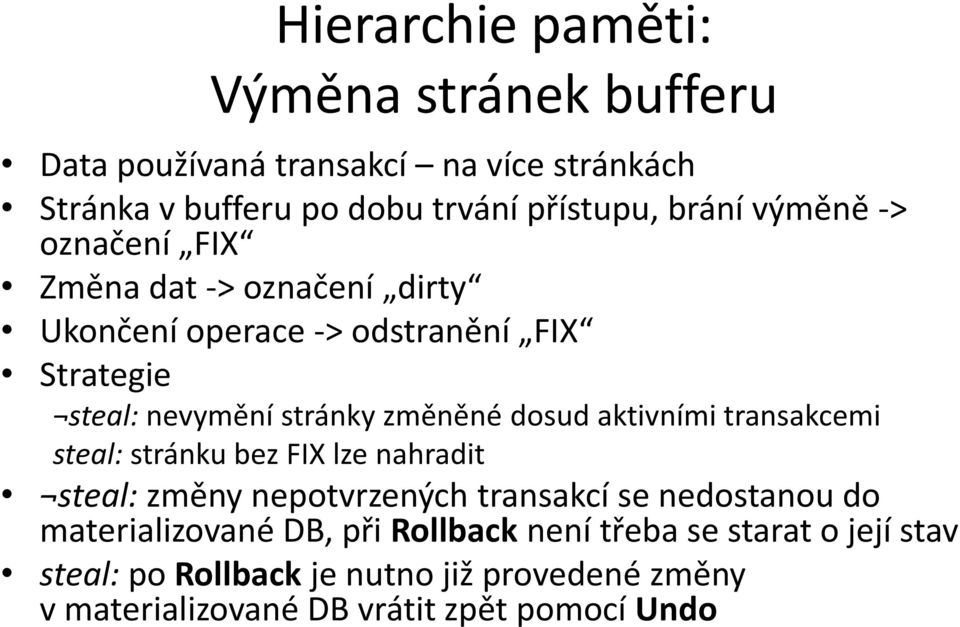 Hierarchie paměti:
Výměna stránek bufferu

• Data používaná transakcí – na více stránkách
• Stránka v bufferu po dobu trvání přístupu, brání výměně -> označení „FIX“
• Změna dat -> označení „dirty“
• Ukončení operace -> odstranění „FIX“
• Strategie

¬steal: nevymění stránky změněné dosud aktivními transakcemi
steal: stránku bez FIX lze nahradit

• ¬steal: změny nepotvrzených transakcí se nedostanou do materializované DB, při Rollback není třeba se starat o její stav
• steal: po Rollback je nutno již provedené změny v materializované DB vrátit zpět pomocí Undo